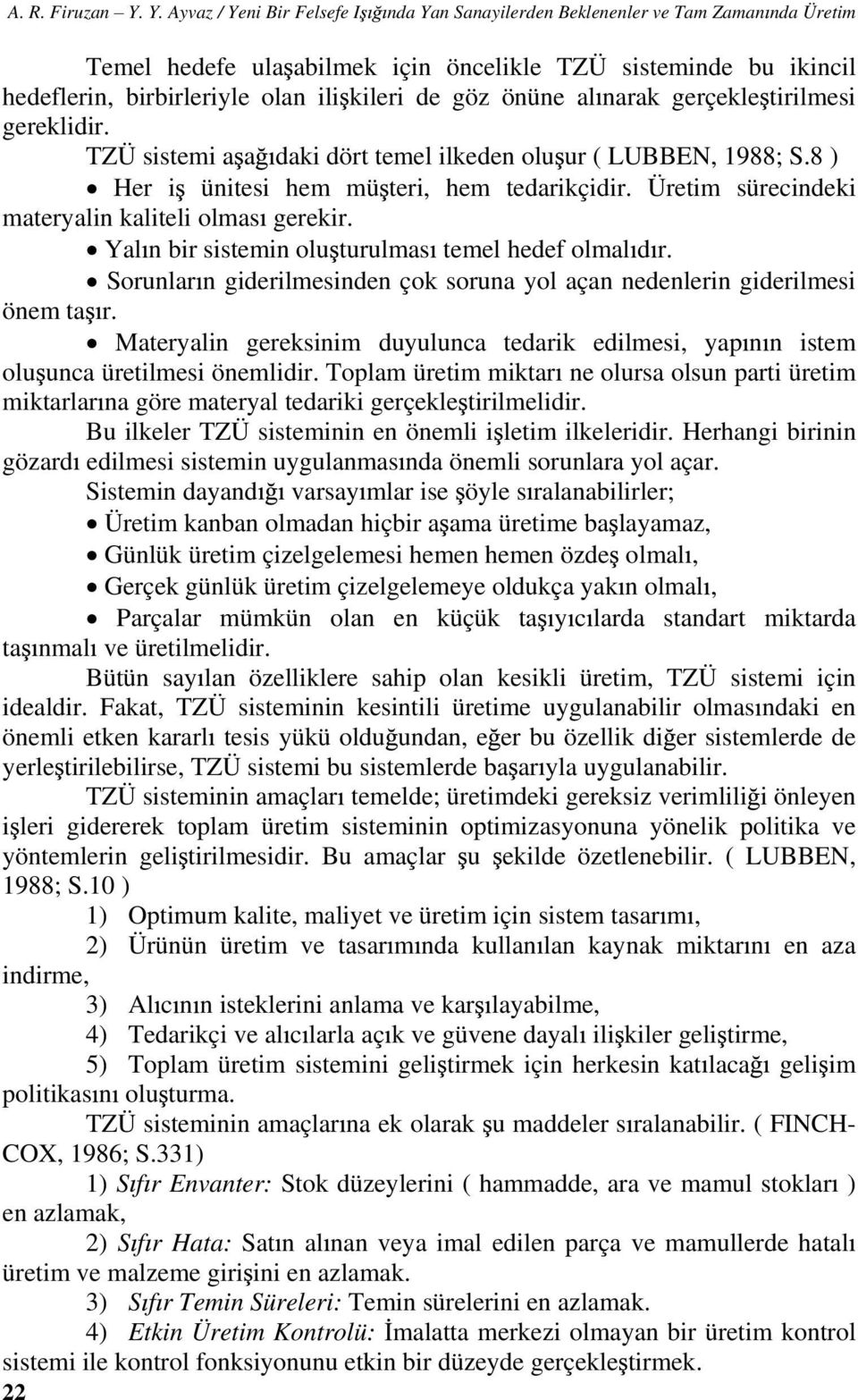 A. R. Firuzan – Y. Y. Ayvaz / Yeni Bir Felsefe Işığında Yan Sanayilerden Beklenenler ve Tam Zamanında Üretim

Temel hedefe ulaşabilmek için öncelikle TZÜ sisteminde bu ikincil hedeflerin, birbirleriyle olan ilişkileri de göz önüne alınarak gerçekleştirilmesi gereklidir.

TZÜ sistemi aşağıdaki dört temel ilkeden oluşur ( LUBBEN, 1988; S.8 )

• Her iş ünitesi hem müşteri, hem tedarikçidir. Üretim sürecindeki materyalin kaliteli olması gerekir.

• Yalın bir sistemin oluşturulması temel hedef olmalıdır.

• Sorunların giderilmesinden çok soruna yol açan nedenlerin giderilmesi önem taşır.

• Materyalin gereksinim duyulunca tedarik edilmesi, yapının istem oluşunca üretilmesi önemlidir. Toplam üretim miktarı ne olursa olsun parti üretim miktarlarına göre materyal tedariki gerçekleştirilmelidir.

Bu ilkeler TZÜ sisteminin en önemli işletim ilkeleridir. Herhangi birinin gözardı edilmesi sistemin uygulanmasında önemli sorunlara yol açar.

Sistemin dayandığı varsayımlar ise şöyle sıralanabilirler;

• Üretim kanban olmadan hiçbir aşama üretime başlayamaz,

• Günlük üretim çizelgelemesi hemen hemen özdeş olmalı,

• Gerçek günlük üretim çizelgelemeye oldukça yakın olmalı,

• Parçalar mümkün olan en küçük taşıyıcılarda standart miktarda taşınmalı ve üretilmelidir.

Bütün sayılan özelliklere sahip olan kesikli üretim, TZÜ sistemi için idealdir. Fakat, TZÜ sisteminin kesintili üretime uygulanabilir olmasındaki en önemli etken kararlı tesis yükü olduğundan, eğer bu özellik diğer sistemlerde de yerleştirilebilirse, TZÜ sistemi bu sistemlerde başarıyla uygulanabilir.

TZÜ sisteminin amaçları temelde; üretimdeki gereksiz verimliliği önleyen işleri gidererek toplam üretim sisteminin optimizasyonuna yönelik politika ve yöntemlerin geliştirilmesidir. Bu amaçlar şu şekilde özetlenebilir. ( LUBBEN, 1988; S.10 )

1) Optimum kalite, maliyet ve üretim için sistem tasarımı,

2) Ürünün üretim ve tasarımında kullanılan kaynak miktarını en aza indirme,

3) Alıcının isteklerini anlama ve karşılayabilme,

4) Tedarikçi ve alıcılarla açık ve güvene dayalı ilişkiler geliştirme,

5) Toplam üretim sistemini geliştirmek için herkesin katılacağı gelişim politikasını oluşturma.

TZÜ sisteminin amaçlarına ek olarak şu maddeler sıralanabilir. ( FINCH-COX, 1986; S.331)

1) Sıfır Envanter: Stok düzeylerini ( hammadde, ara ve mamul stokları ) en azlamak,

2) Sıfır Hata: Satın alınan veya imal edilen parça ve mamullerde hatalı üretim ve malzeme girişini en azlamak.

3) Sıfır Temin Süreleri: Temin sürelerini en azlamak.

4) Etkin Üretim Kontrolü: İmalatta merkezi olmayan bir üretim kontrol sistemi ile kontrol fonksiyonunu etkin bir düzeyde gerçekleştirmek.

22